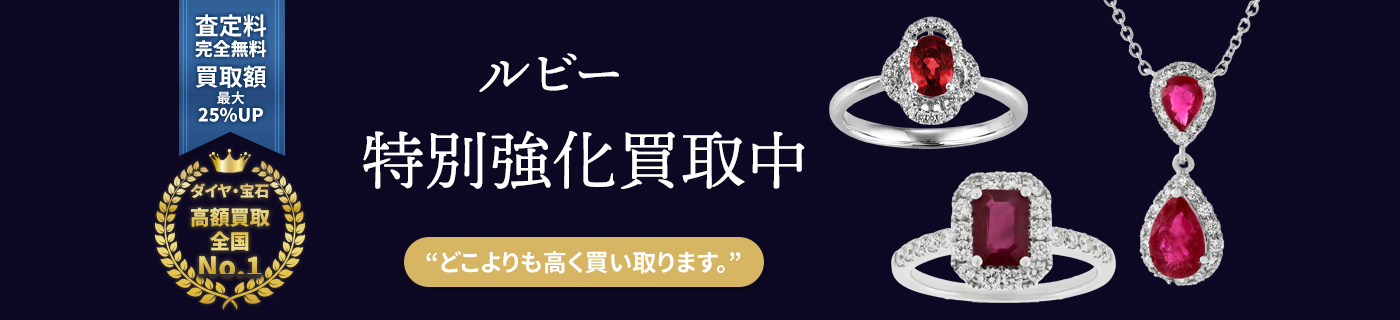 査定料
完全無料
買取額
最大
25%UP

ダイヤ・宝石
高額買取
全国
No.1

ルビー
特別強化買取中

“どこよりも高く買い取ります。”